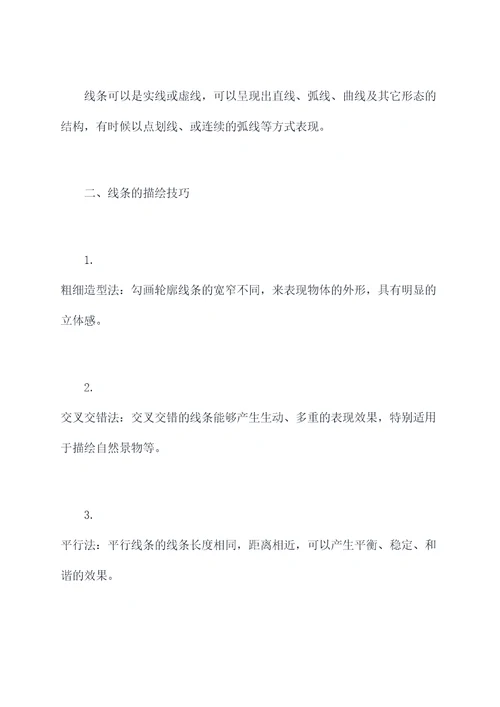 线条可以是实线或虚线，可以呈现出直线、弧线、曲线及其它形态的结构，有时候以点划线、或连续的弧线等方式表现。

二、线条的描绘技巧

1.
粗细造型法：勾画轮廓线条的宽窄不同，来表现物体的外形，具有明显的立体感。

2.
交叉交错法：交叉交错的线条能够产生生动、多重的表现效果，特别适用于描绘自然景物等。

3.
平行法：平行线条的线条长度相同，距离相近，可以产生平衡、稳定、和谐的效果。